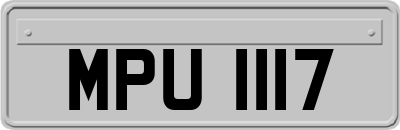 MPU 1117